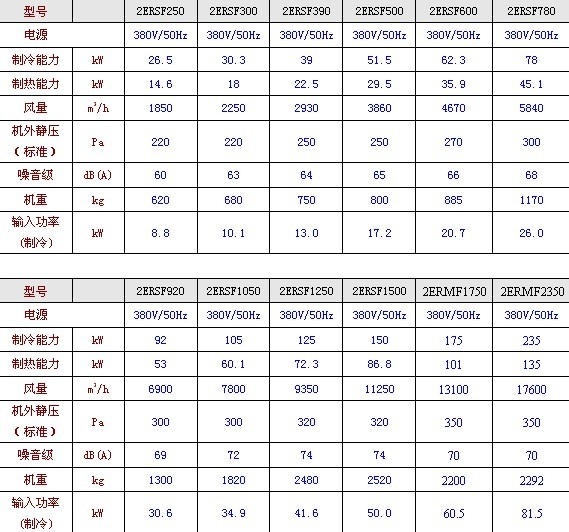 | 型号 | | 2ERSF250 | 2ERSF300 | 2ERSF390 | 2ERSF500 | 2ERSF600 | 2ERSF780 |
|---|---|---|---|---|---|---|---|
| 电源 | | 380V/50Hz | 380V/50Hz | 380V/50Hz | 380V/50Hz | 380V/50Hz | 380V/50Hz |
| 制冷能力 | kW | 26.5 | 30.3 | 39 | 51.5 | 62.3 | 78 |
| 制热能力 | kW | 14.6 | 18 | 22.5 | 29.5 | 35.9 | 45.1 |
| 风量 | $m^3/h$ | 1850 | 2250 | 2930 | 3860 | 4670 | 5840 |
| 机外静压（标准） | Pa | 220 | 220 | 250 | 250 | 270 | 300 |
| 噪音级 | dB(A) | 60 | 63 | 64 | 65 | 66 | 68 |
| 机重 | kg | 620 | 680 | 750 | 800 | 885 | 1170 |
| 输入功率(制冷) | kW | 8.8 | 10.1 | 13.0 | 17.2 | 20.7 | 26.0 |

| 型号 | | 2ERSF920 | 2ERSF1050 | 2ERSF1250 | 2ERSF1500 | 2ERMF1750 | 2ERMF2350 |
|---|---|---|---|---|---|---|---|
| 电源 | | 380V/50Hz | 380V/50Hz | 380V/50Hz | 380V/50Hz | 380V/50Hz | 380V/50Hz |
| 制冷能力 | kW | 92 | 105 | 125 | 150 | 175 | 235 |
| 制热能力 | kW | 53 | 60.1 | 72.3 | 86.8 | 101 | 135 |
| 风量 | $m^3/h$ | 6900 | 7800 | 9350 | 11250 | 13100 | 17600 |
| 机外静压（标准） | Pa | 300 | 300 | 320 | 320 | 350 | 350 |
| 噪音级 | dB(A) | 69 | 72 | 74 | 74 | 70 | 70 |
| 机重 | kg | 1300 | 1820 | 2480 | 2520 | 2200 | 2292 |
| 输入功率(制冷) | kW | 30.6 | 34.9 | 41.6 | 50.0 | 60.5 | 81.5 |